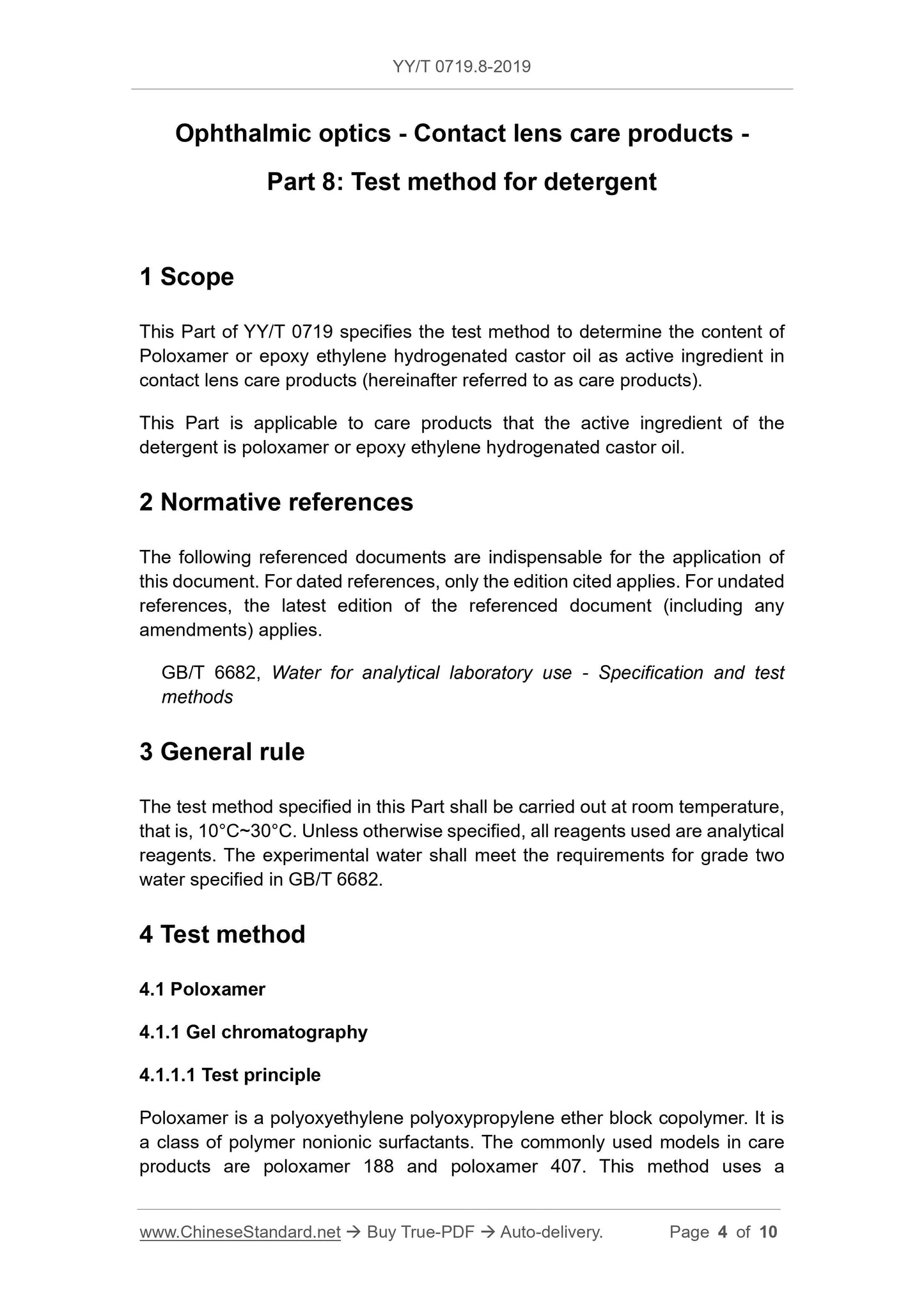 YY/T 0719.8-2019

Ophthalmic optics - Contact lens care products - Part 8: Test method for detergent

1 Scope

This Part of YY/T 0719 specifies the test method to determine the content of Poloxamer or epoxy ethylene hydrogenated castor oil as active ingredient in contact lens care products (hereinafter referred to as care products).

This Part is applicable to care products that the active ingredient of the detergent is poloxamer or epoxy ethylene hydrogenated castor oil.

2 Normative references

The following referenced documents are indispensable for the application of this document. For dated references, only the edition cited applies. For undated references, the latest edition of the referenced document (including any amendments) applies.

GB/T 6682, Water for analytical laboratory use - Specification and test methods

3 General rule

The test method specified in this Part shall be carried out at room temperature, that is, 10°C~30°C. Unless otherwise specified, all reagents used are analytical reagents. The experimental water shall meet the requirements for grade two water specified in GB/T 6682.

4 Test method

4.1 Poloxamer

4.1.1 Gel chromatography

4.1.1.1 Test principle

Poloxamer is a polyoxyethylene polyoxypropylene ether block copolymer. It is a class of polymer nonionic surfactants. The commonly used models in care products are poloxamer 188 and poloxamer 407. This method uses a

www.ChineseStandard.net → Buy True-PDF → Auto-delivery. Page 4 of 10